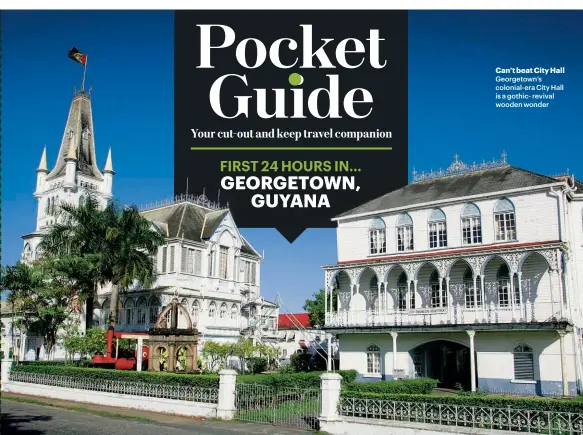 Pocket Guide

Your cut-out and keep travel companion

FIRST 24 HOURS IN...
GEORGETOWN, GUYANA

Can't beat City Hall
Georgetown's colonial-era City Hall is a gothic- revival wooden wonder